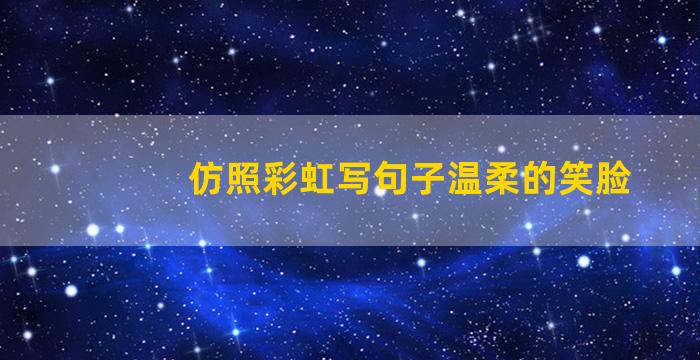 仿照彩虹写句子温柔的笑脸